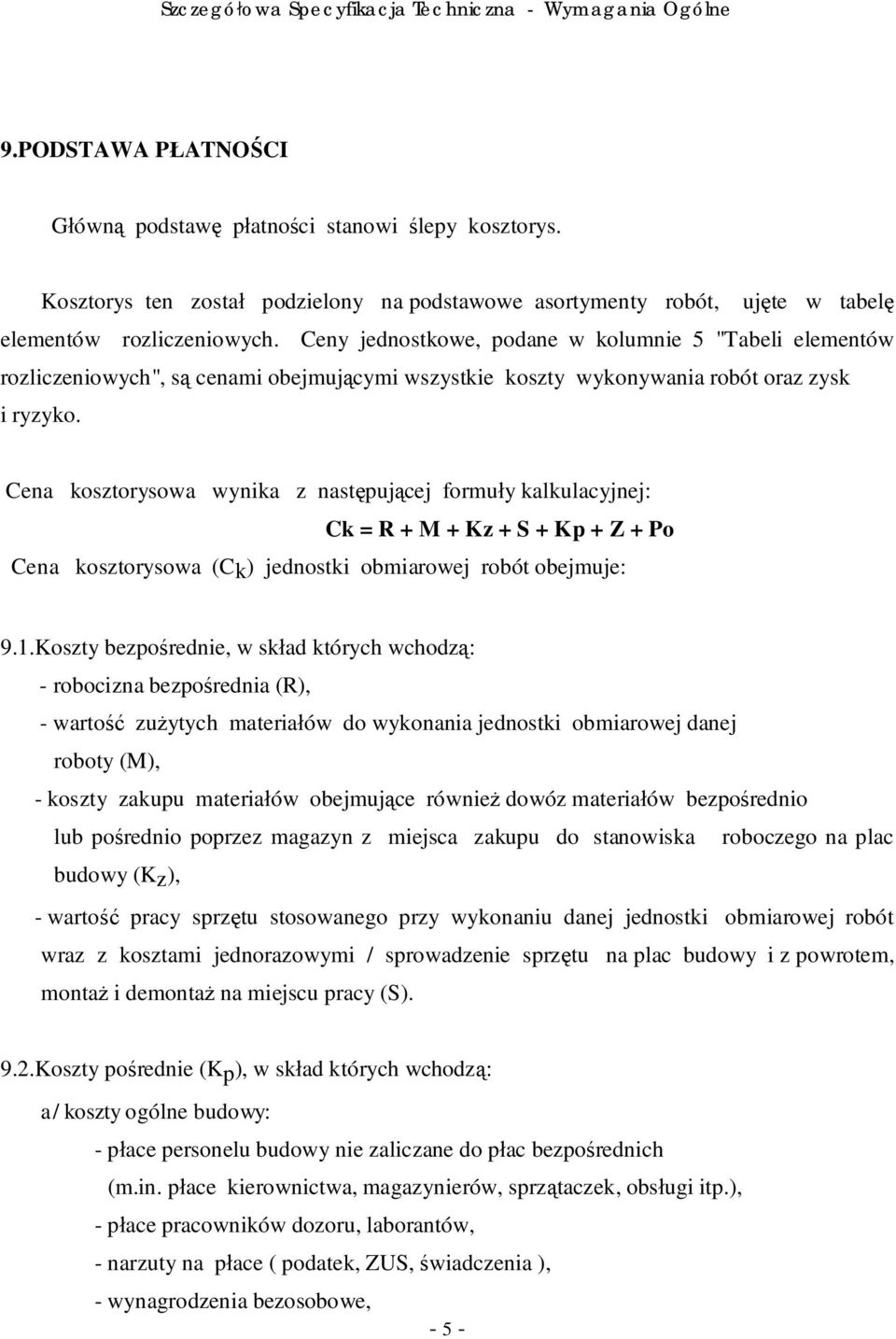 Szczegółowa Specyfikacja Techniczna - Wymagania Ogólne

9.PODSTAWA PŁATNOŚCI

Główną podstawę płatności stanowi ślepy kosztorys.

Kosztorys ten został podzielony na podstawowe asortymenty robót, ujęte w tabelę elementów rozliczeniowych. Ceny jednostkowe, podane w kolumnie 5 "Tabeli elementów rozliczeniowych", są cenami obejmującymi wszystkie koszty wykonywania robót oraz zysk i ryzyko.

Cena kosztorysowa wynika z następującej formuły kalkulacyjnej:

Ck = R + M + Kz + S + Kp + Z + Po

Cena kosztorysowa ($C_k$) jednostki obmiarowej robót obejmuje:

9.1.Koszty bezpośrednie, w skład których wchodzą:

- robocizna bezpośrednia (R),

- wartość zużytych materiałów do wykonania jednostki obmiarowej danej roboty (M),

- koszty zakupu materiałów obejmujące również dowóz materiałów bezpośrednio lub pośrednio poprzez magazyn z miejsca zakupu do stanowiska roboczego na plac budowy ($K_z$),

- wartość pracy sprzętu stosowanego przy wykonaniu danej jednostki obmiarowej robót wraz z kosztami jednorazowymi / sprowadzenie sprzętu na plac budowy i z powrotem, montaż i demontaż na miejscu pracy (S).

9.2.Koszty pośrednie ($K_p$), w skład których wchodzą:

a/ koszty ogólne budowy:

- płace personelu budowy nie zaliczane do płac bezpośrednich (m.in. płace kierownictwa, magazynierów, sprzątaczek, obsługi itp.),

- płace pracowników dozoru, laborantów,

- narzuty na płace ( podatek, ZUS, świadczenia ),

- wynagrodzenia bezosobowe,

- 5 -